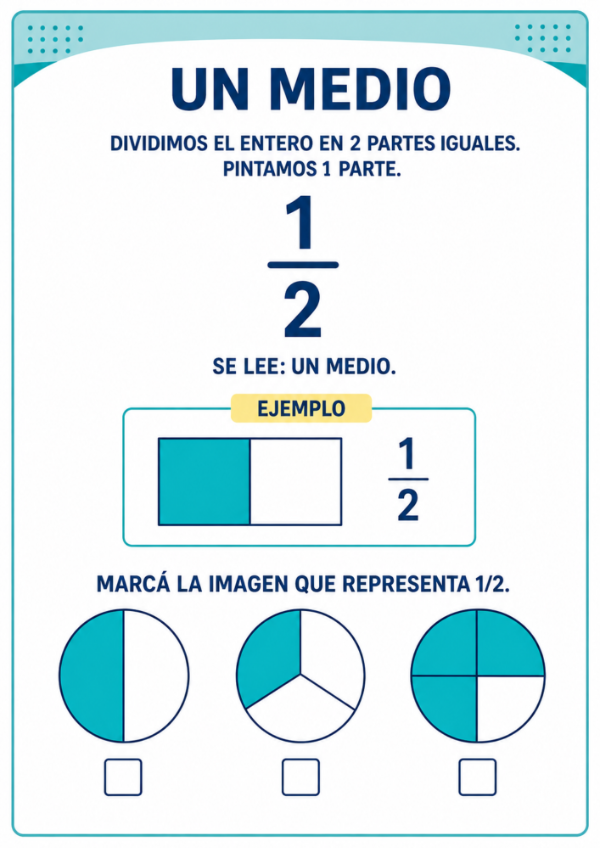 UN MEDIO

DIVIDIMOS EL ENTERO EN 2 PARTES IGUALES.
PINTAMOS 1 PARTE.

$\frac{1}{2}$

SE LEE: UN MEDIO.

EJEMPLO

$\frac{1}{2}$

MARCÁ LA IMAGEN QUE REPRESENTA 1/2.

☐ ☐ ☐